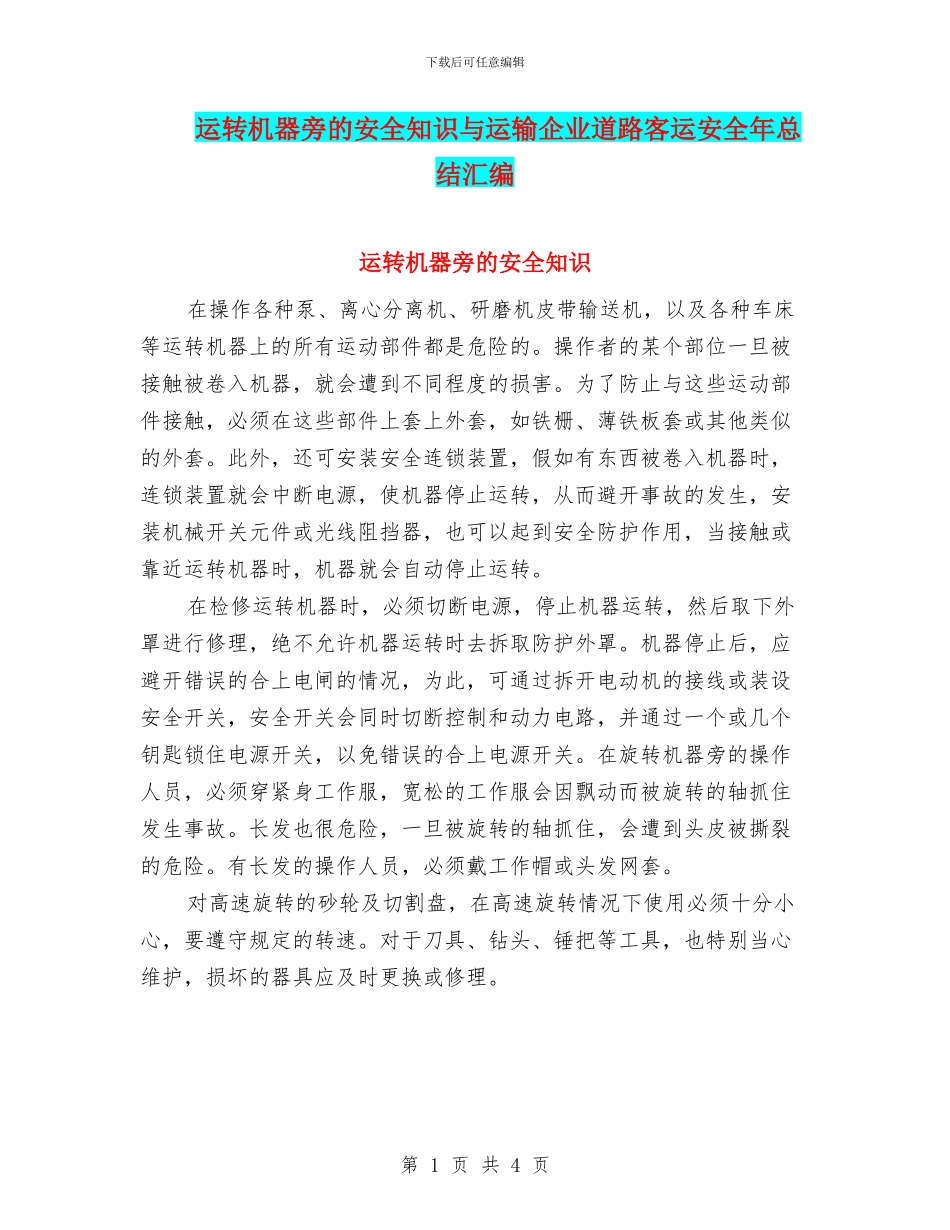 下载后可任意编辑

运转机器旁的安全知识与运输企业道路客运安全年总结汇编

运转机器旁的安全知识

在操作各种泵、离心分离机、研磨机皮带输送机，以及各种车床等运转机器上的所有运动部件都是危险的。操作者的某个部位一旦被接触被卷入机器，就会遭到不同程度的损害。为了防止与这些运动部件接触，必须在这些部件上套上外套，如铁栅、薄铁板套或其他类似的外套。此外，还可安装安全连锁装置，假如有东西被卷入机器时，连锁装置就会中断电源，使机器停止运转，从而避开事故的发生，安装机械开关元件或光线阻挡器，也可以起到安全防护作用，当接触或靠近运转机器时，机器就会自动停止运转。

在检修运转机器时，必须切断电源，停止机器运转，然后取下外罩进行修理，绝不允许机器运转时去拆取防护外罩。机器停止后，应避开错误的合上电闸的情况，为此，可通过拆开电动机的接线或装设安全开关，安全开关会同时切断控制和动力电路，并通过一个或几个钥匙锁住电源开关，以免错误的合上电源开关。在旋转机器旁的操作人员，必须穿紧身工作服，宽松的工作服会因飘动而被旋转的轴抓住发生事故。长发也很危险，一旦被旋转的轴抓住，会遭到头皮被撕裂的危险。有长发的操作人员，必须戴工作帽或头发网套。

对高速旋转的砂轮及切割盘，在高速旋转情况下使用必须十分小心，要遵守规定的转速。对于刀具、钻头、锤把等工具，也特别当心维护，损坏的器具应及时更换或修理。

第 1 页 共 4 页